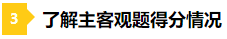 3 了解主客观题得分情况